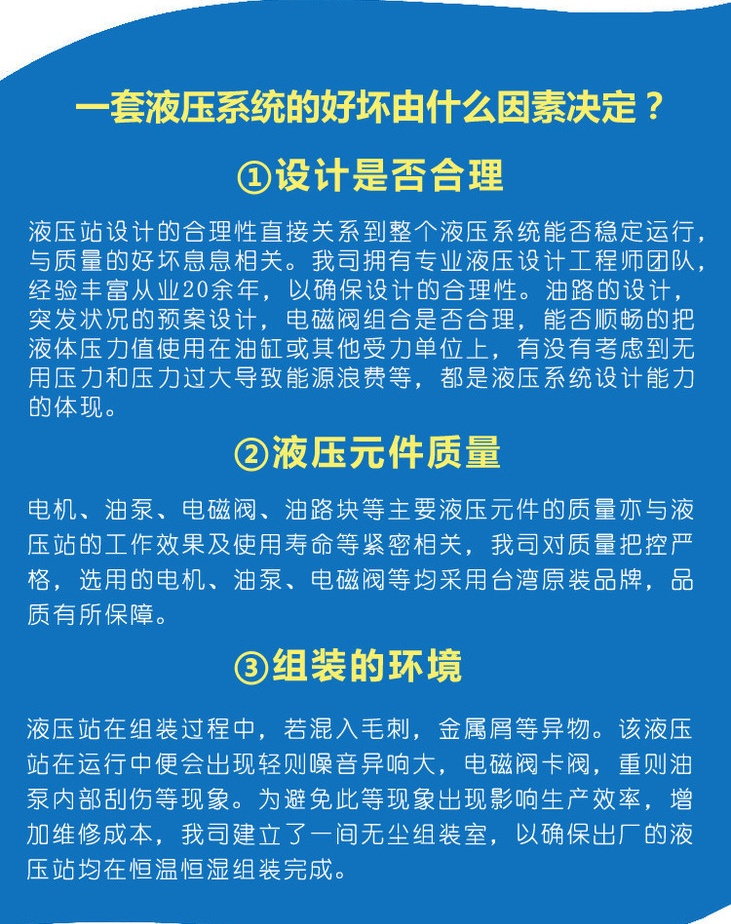 一套液压系统的好坏由什么因素决定？

①设计是否合理

液压站设计的合理性直接关系到整个液压系统能否稳定运行，与质量的好坏息息相关。我司拥有专业液压设计工程师团队，经验丰富从业20余年，以确保设计的合理性。油路的设计，突发状况的预案设计，电磁阀组合是否合理，能否顺畅的把液体压力值使用在油缸或其他受力单位上，有没有考虑到无用压力和压力过大导致能源浪费等，都是液压系统设计能力的体现。

②液压元件质量

电机、油泵、电磁阀、油路块等主要液压元件的质量亦与液压站的工作效果及使用寿命等紧密相关，我司对质量把控严格，选用的电机、油泵、电磁阀等均采用台湾原装品牌，品质有所保障。

③组装的环境

液压站在组装过程中，若混入毛刺，金属屑等异物。该液压站在运行中便会出现轻则噪音异响大，电磁阀卡阀，重则油泵内部刮伤等现象。为避免此等现象出现影响生产效率，增加维修成本，我司建立了一间无尘组装室，以确保出厂的液压站均在恒温恒湿组装完成。